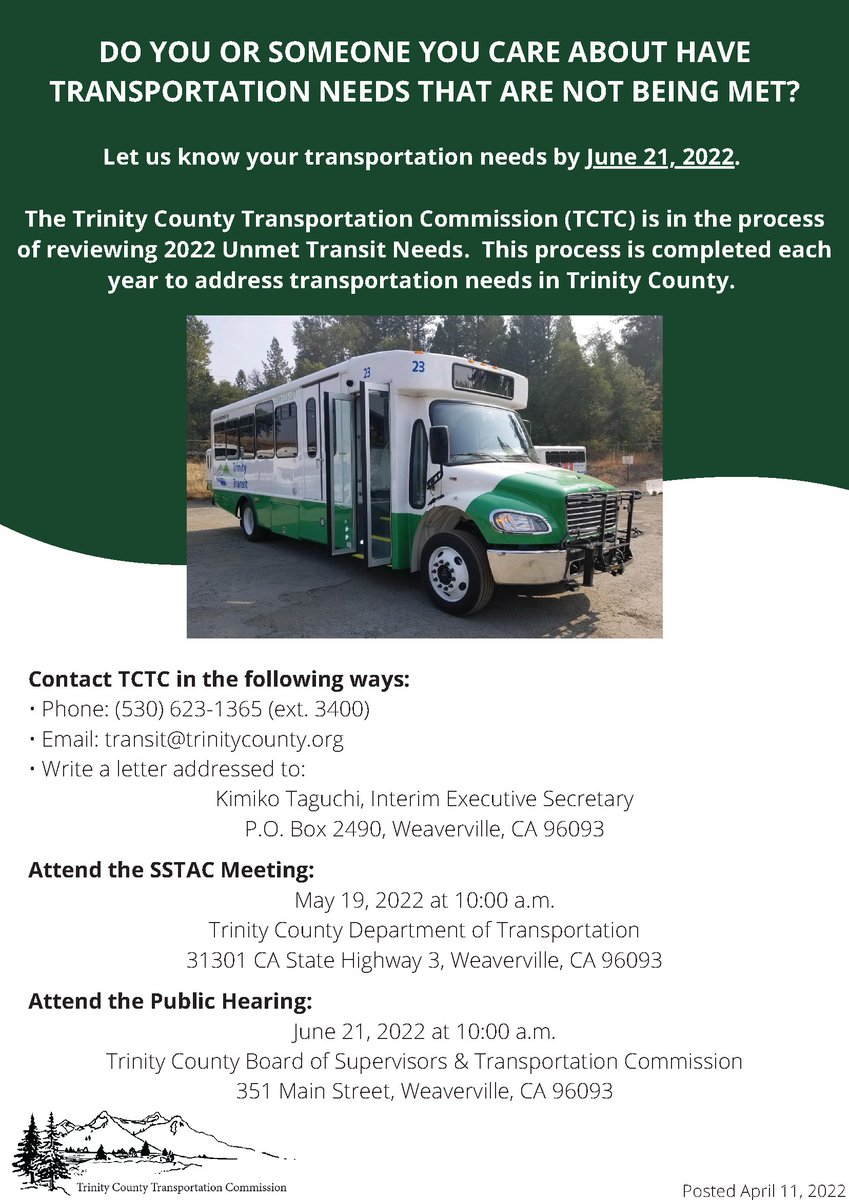 DO YOU OR SOMEONE YOU CARE ABOUT HAVE TRANSPORTATION NEEDS THAT ARE NOT BEING MET?

Let us know your transportation needs by June 21, 2022.

The Trinity County Transportation Commission (TCTC) is in the process of reviewing 2022 Unmet Transit Needs. This process is completed each year to address transportation needs in Trinity County.

23

23

Trinity Transit

Contact TCTC in the following ways:
• Phone: (530) 623-1365 (ext. 3400)
• Email: transit@trinitycounty.org
• Write a letter addressed to:
Kimiko Taguchi, Interim Executive Secretary
P.O. Box 2490, Weaverville, CA 96093

Attend the SSTAC Meeting:
May 19, 2022 at 10:00 a.m.
Trinity County Department of Transportation
31301 CA State Highway 3, Weaverville, CA 96093

Attend the Public Hearing:
June 21, 2022 at 10:00 a.m.
Trinity County Board of Supervisors & Transportation Commission
351 Main Street, Weaverville, CA 96093

Trinity County Transportation Commission

Posted April 11, 2022